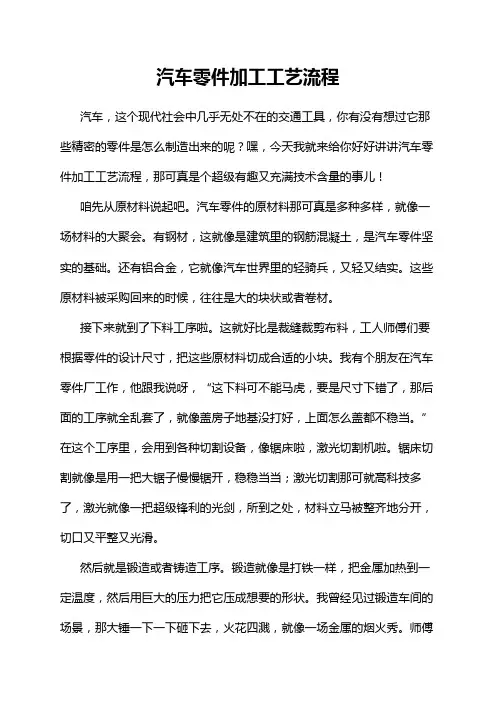 汽车零件加工工艺流程

汽车，这个现代社会中几乎无处不在的交通工具，你有没有想过它那些精密的零件是怎么制造出来的呢？嘿，今天我就来给你好好讲讲汽车零件加工工艺流程，那可真是个超级有趣又充满技术含量的事儿！

咱先从原材料说起吧。汽车零件的原材料那可真是多种多样，就像一场材料的大聚会。有钢材，这就像是建筑里的钢筋混凝土，是汽车零件坚实的基础。还有铝合金，它就像汽车世界里的轻骑兵，又轻又结实。这些原材料被采购回来的时候，往往是大的块状或者卷材。

接下来就到了下料工序啦。这就好比是裁缝裁剪布料，工人师傅们要根据零件的设计尺寸，把这些原材料切成合适的小块。我有个朋友在汽车零件厂工作，他跟我说呀，“这下料可不能马虎，要是尺寸下错了，那后面的工序就全乱套了，就像盖房子地基没打好，上面怎么盖都不稳当。”在这个工序里，会用到各种切割设备，像锯床啦，激光切割机啦。锯床切割就像是用一把大锯子慢慢锯开，稳稳当当；激光切割那可就高科技多了，激光就像一把超级锋利的光剑，所到之处，材料立马被整齐地分开，切口又平整又光滑。

然后就是锻造或者铸造工序。锻造就像是打铁一样，把金属加热到一定温度，然后用巨大的压力把它压成想要的形状。我曾经见过锻造车间的场景，那大锤一下一下砸下去，火花四溅，就像一场金属的烟火秀。师傅